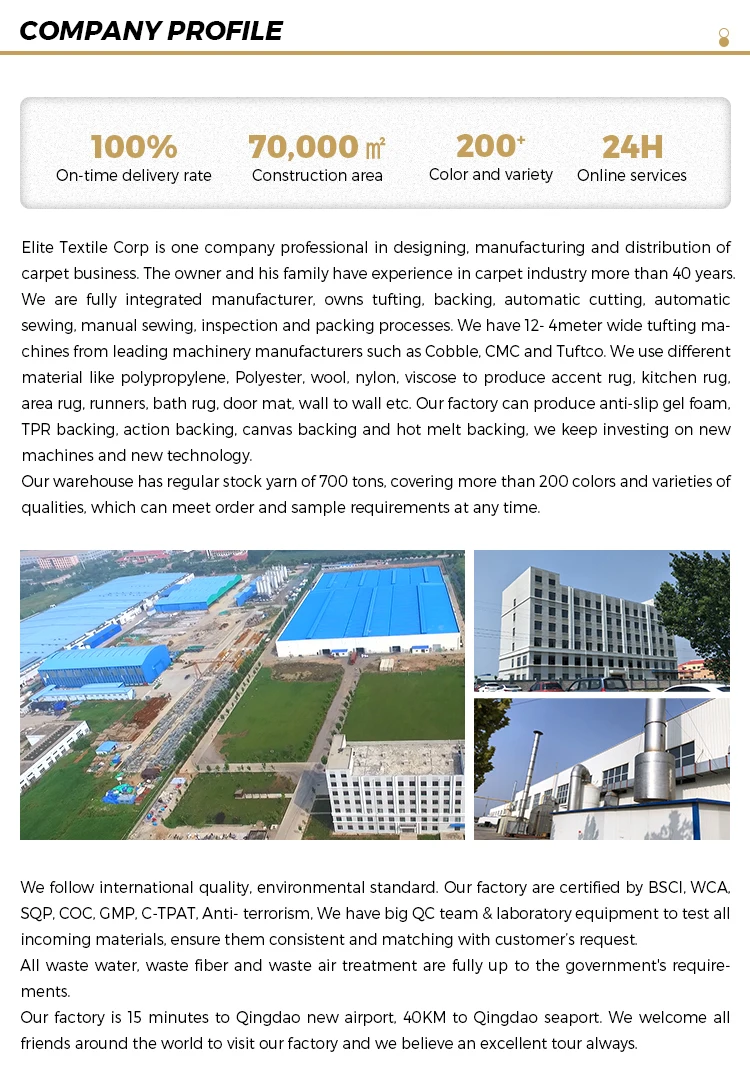 COMPANY PROFILE

100%
On-time delivery rate

70,000 ㎡
Construction area

200+
Color and variety

24H
Online services

Elite Textile Corp is one company professional in designing, manufacturing and distribution of carpet business. The owner and his family have experience in carpet industry more than 40 years. We are fully integrated manufacturer, owns tufting, backing, automatic cutting, automatic sewing, manual sewing, inspection and packing processes. We have 12- 4meter wide tufting machines from leading machinery manufacturers such as Cobble, CMC and Tuftco. We use different material like polypropylene, Polyester, wool, nylon, viscose to produce accent rug, kitchen rug, area rug, runners, bath rug, door mat, wall to wall etc. Our factory can produce anti-slip gel foam, TPR backing, action backing, canvas backing and hot melt backing, we keep investing on new machines and new technology.
Our warehouse has regular stock yarn of 700 tons, covering more than 200 colors and varieties of qualities, which can meet order and sample requirements at any time.

We follow international quality, environmental standard. Our factory are certified by BSCI, WCA, SQP, COC, GMP, C-TPAT, Anti- terrorism, We have big QC team & laboratory equipment to test all incoming materials, ensure them consistent and matching with customer's request.
All waste water, waste fiber and waste air treatment are fully up to the government's requirements.
Our factory is 15 minutes to Qingdao new airport, 40KM to Qingdao seaport. We welcome all friends around the world to visit our factory and we believe an excellent tour always.